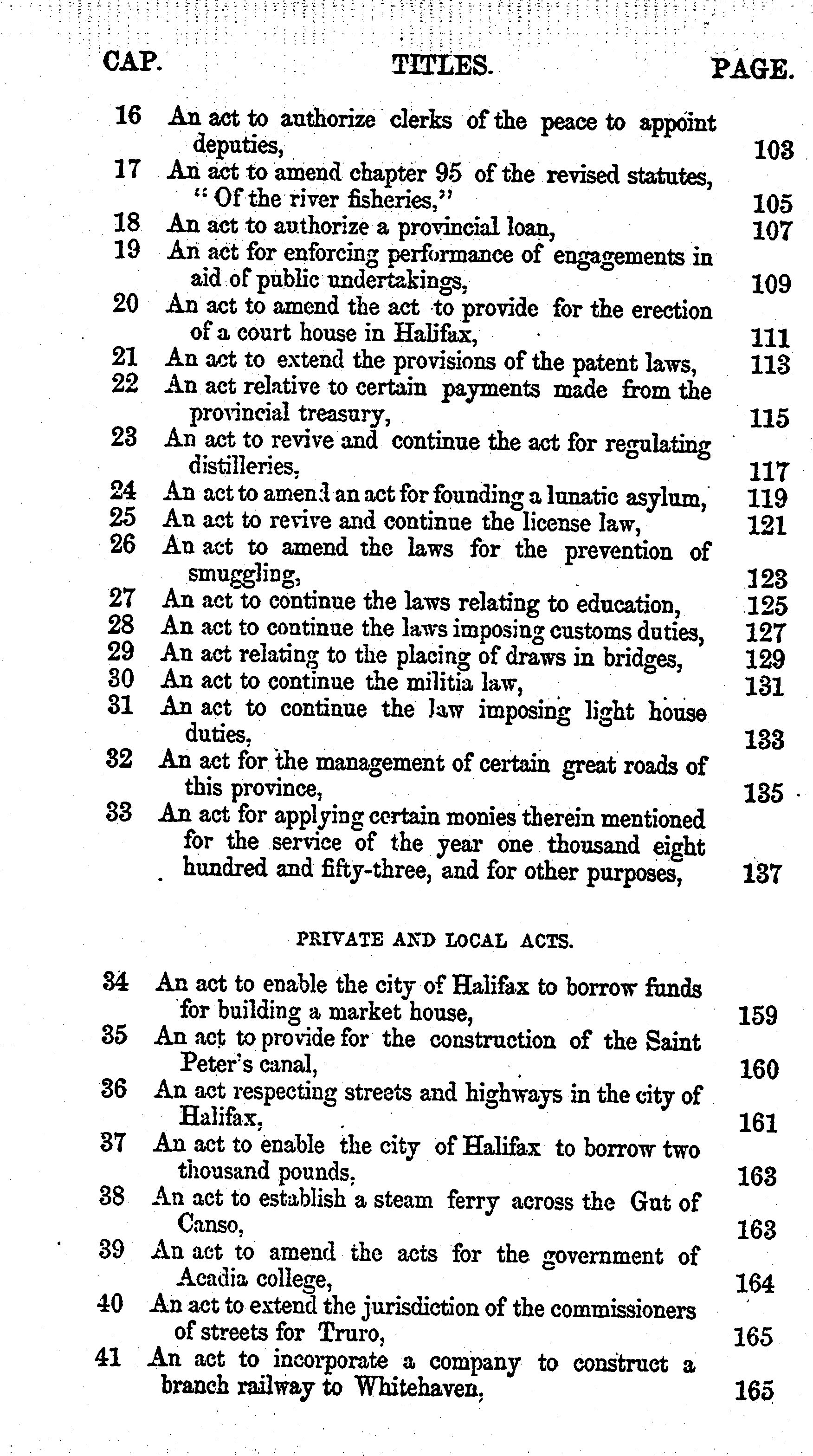 | CAP. | TITLES. | PAGE. |
|---|---|---|
| 16 | An act to authorize clerks of the peace to appoint deputies, | 103 |
| 17 | An act to amend chapter 95 of the revised statutes, "Of the river fisheries," | 105 |
| 18 | An act to authorize a provincial loan, | 107 |
| 19 | An act for enforcing performance of engagements in aid of public undertakings, | 109 |
| 20 | An act to amend the act to provide for the erection of a court house in Halifax, | 111 |
| 21 | An act to extend the provisions of the patent laws, | 113 |
| 22 | An act relative to certain payments made from the provincial treasury, | 115 |
| 23 | An act to revive and continue the act for regulating distilleries, | 117 |
| 24 | An act to amend an act for founding a lunatic asylum, | 119 |
| 25 | An act to revive and continue the license law, | 121 |
| 26 | An act to amend the laws for the prevention of smuggling, | 123 |
| 27 | An act to continue the laws relating to education, | 125 |
| 28 | An act to continue the laws imposing customs duties, | 127 |
| 29 | An act relating to the placing of draws in bridges, | 129 |
| 30 | An act to continue the militia law, | 131 |
| 31 | An act to continue the law imposing light house duties, | 133 |
| 32 | An act for the management of certain great roads of this province, | 135 |
| 33 | An act for applying certain monies therein mentioned for the service of the year one thousand eight hundred and fifty-three, and for other purposes, | 137 |

PRIVATE AND LOCAL ACTS.

| | | |
|---|---|---|
| 34 | An act to enable the city of Halifax to borrow funds for building a market house, | 159 |
| 35 | An act to provide for the construction of the Saint Peter's canal, | 160 |
| 36 | An act respecting streets and highways in the city of Halifax, | 161 |
| 37 | An act to enable the city of Halifax to borrow two thousand pounds, | 163 |
| 38 | An act to establish a steam ferry across the Gut of Canso, | 163 |
| 39 | An act to amend the acts for the government of Acadia college, | 164 |
| 40 | An act to extend the jurisdiction of the commissioners of streets for Truro, | 165 |
| 41 | An act to incorporate a company to construct a branch railway to Whitehaven, | 165 |